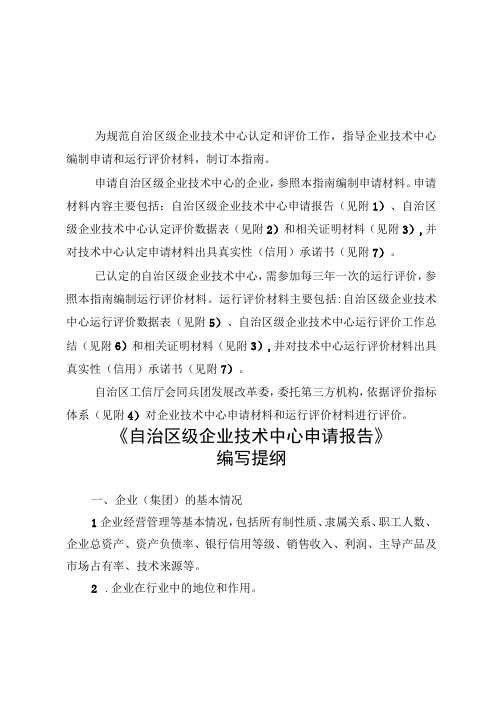 为规范自治区级企业技术中心认定和评价工作，指导企业技术中心编制申请和运行评价材料，制订本指南。

申请自治区级企业技术中心的企业，参照本指南编制申请材料。申请材料内容主要包括：自治区级企业技术中心申请报告（见附1）、自治区级企业技术中心认定评价数据表（见附2）和相关证明材料（见附3），并对技术中心认定申请材料出具真实性（信用）承诺书（见附7）。

已认定的自治区级企业技术中心，需参加每三年一次的运行评价，参照本指南编制运行评价材料。运行评价材料主要包括：自治区级企业技术中心运行评价数据表（见附5）、自治区级企业技术中心运行评价工作总结（见附6）和相关证明材料（见附3），并对技术中心运行评价材料出具真实性（信用）承诺书（见附7）。

自治区工信厅会同兵团发展改革委，委托第三方机构，依据评价指标体系（见附4）对企业技术中心申请材料和运行评价材料进行评价。

《自治区级企业技术中心申请报告》
编写提纲

一、企业（集团）的基本情况

1 企业经营管理等基本情况，包括所有制性质、隶属关系、职工人数、企业总资产、资产负债率、银行信用等级、销售收入、利润、主导产品及市场占有率、技术来源等。

2 .企业在行业中的地位和作用。